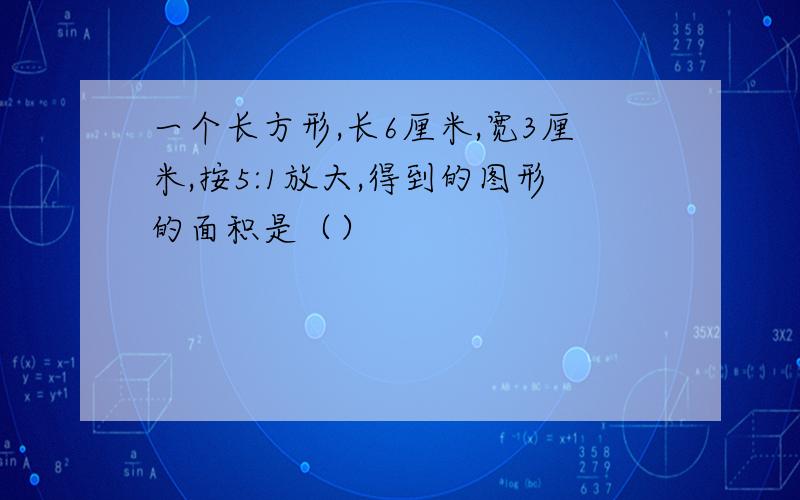 一个长方形,长6厘米,宽3厘米,按5:1放大,得到的图形的面积是（）